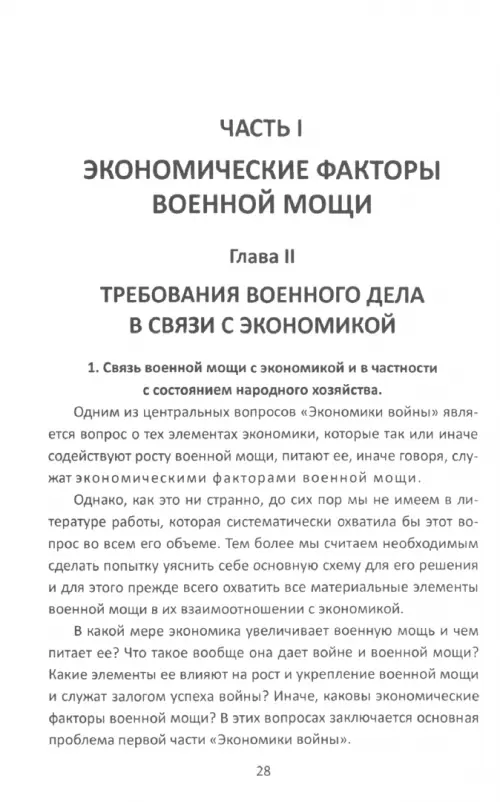 ЧАСТЬ I
ЭКОНОМИЧЕСКИЕ ФАКТОРЫ ВОЕННОЙ МОЩИ

Глава II
ТРЕБОВАНИЯ ВОЕННОГО ДЕЛА В СВЯЗИ С ЭКОНОМИКОЙ

1. Связь военной мощи с экономикой и в частности с состоянием народного хозяйства.

Одним из центральных вопросов «Экономики войны» является вопрос о тех элементах экономики, которые так или иначе содействуют росту военной мощи, питают ее, иначе говоря, служат экономическими факторами военной мощи.

Однако, как это ни странно, до сих пор мы не имеем в литературе работы, которая систематически охватила бы этот вопрос во всем его объеме. Тем более мы считаем необходимым сделать попытку уяснить себе основную схему для его решения и для этого прежде всего охватить все материальные элементы военной мощи в их взаимоотношении с экономикой.

В какой мере экономика увеличивает военную мощь и чем питает ее? Что такое вообще она дает войне и военной мощи? Какие элементы ее влияют на рост и укрепление военной мощи и служат залогом успеха войны? Иначе, каковы экономические факторы военной мощи? В этих вопросах заключается основная проблема первой части «Экономики войны».

28